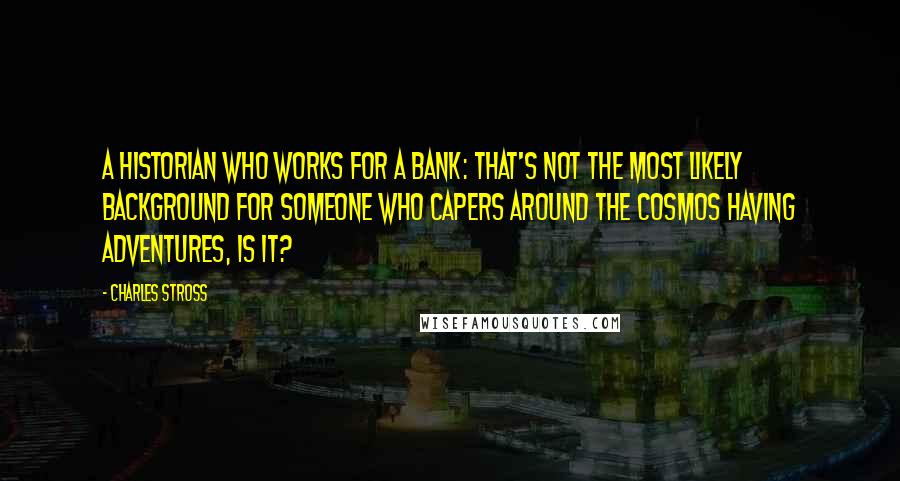 A HISTORIAN WHO WORKS FOR A BANK: THAT'S NOT THE MOST LIKELY BACKGROUND FOR SOMEONE WHO CAPERS AROUND THE COSMOS HAVING ADVENTURES, IS IT?

- CHARLES STROSS

WISEFAMOUSQUOTES.COM